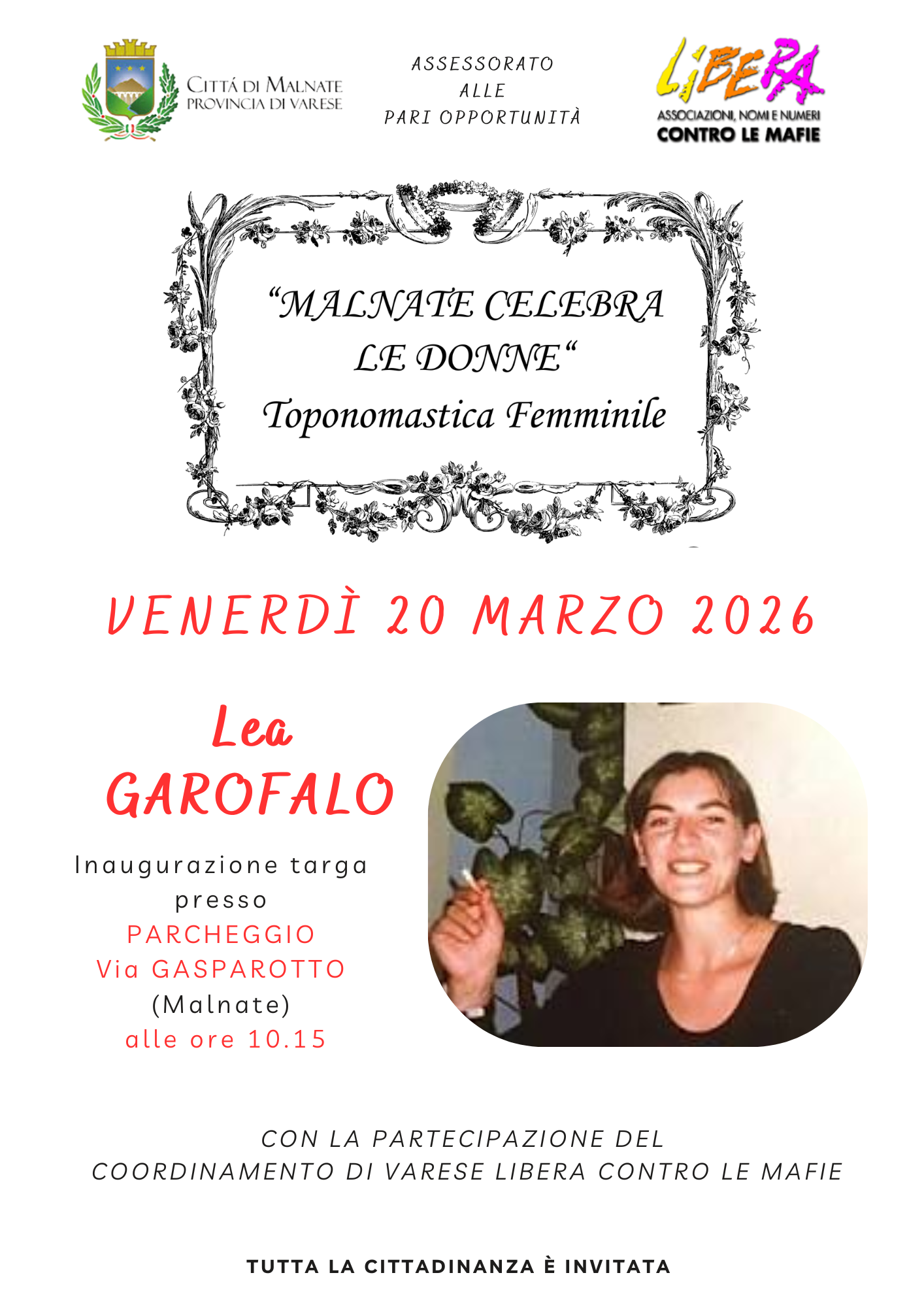 CITTÁ DI MALNATE
PROVINCIA DI VARESE

ASSESSORATO
ALLE
PARI OPPORTUNITÀ

LIBERA
ASSOCIAZIONI, NOMI E NUMERI
CONTRO LE MAFIE

"MALNATE CELEBRA
LE DONNE"
Toponomastica Femminile

VENERDÌ 20 MARZO 2026

Lea
GAROFALO

Inaugurazione targa
presso
PARCHEGGIO
Via GASPAROTTO
(Malnate)
alle ore 10.15

CON LA PARTECIPAZIONE DEL
COORDINAMENTO DI VARESE LIBERA CONTRO LE MAFIE

TUTTA LA CITTADINANZA È INVITATA